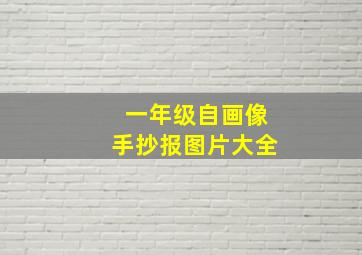 一年级自画像
手抄报图片大全